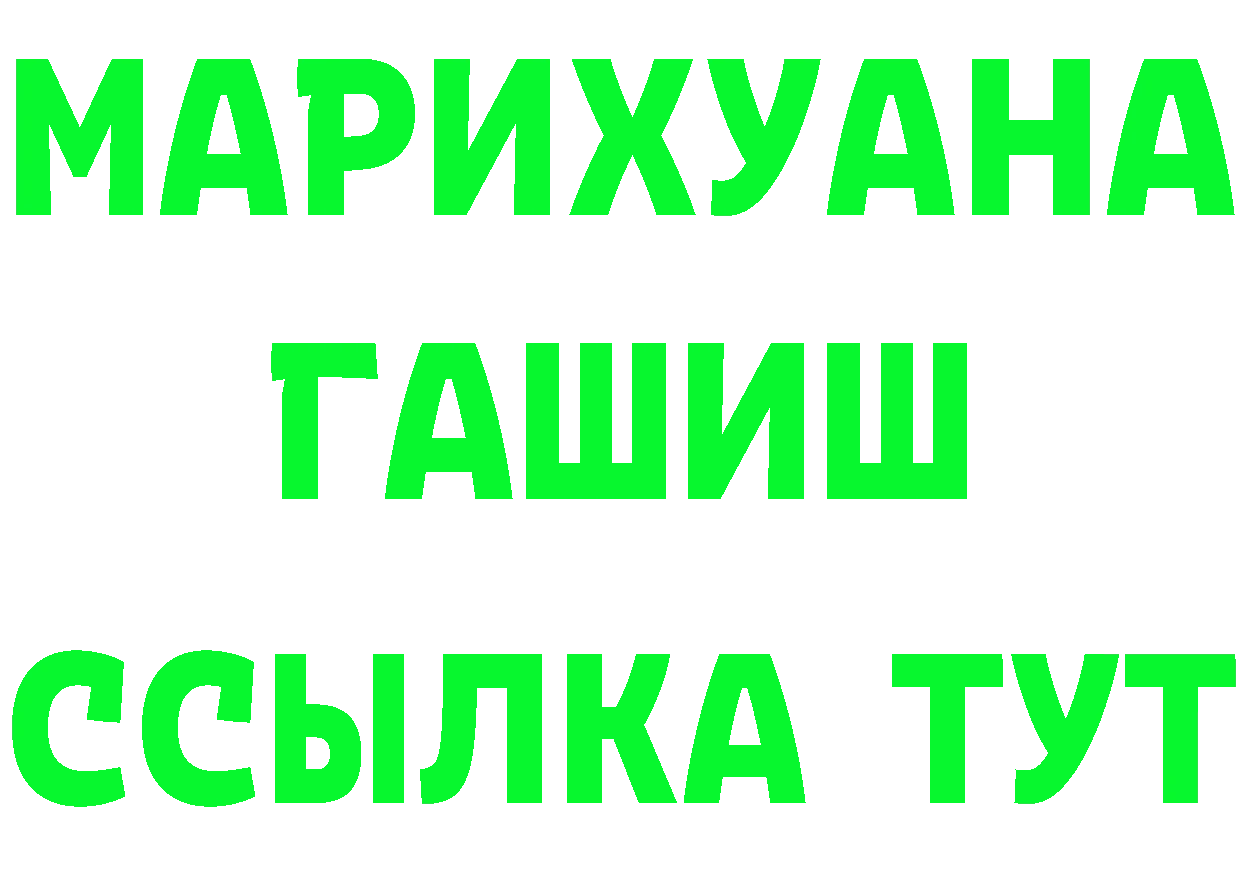 МАРИХУАНА
ГАШИШ
ССЫЛКА ТУТ